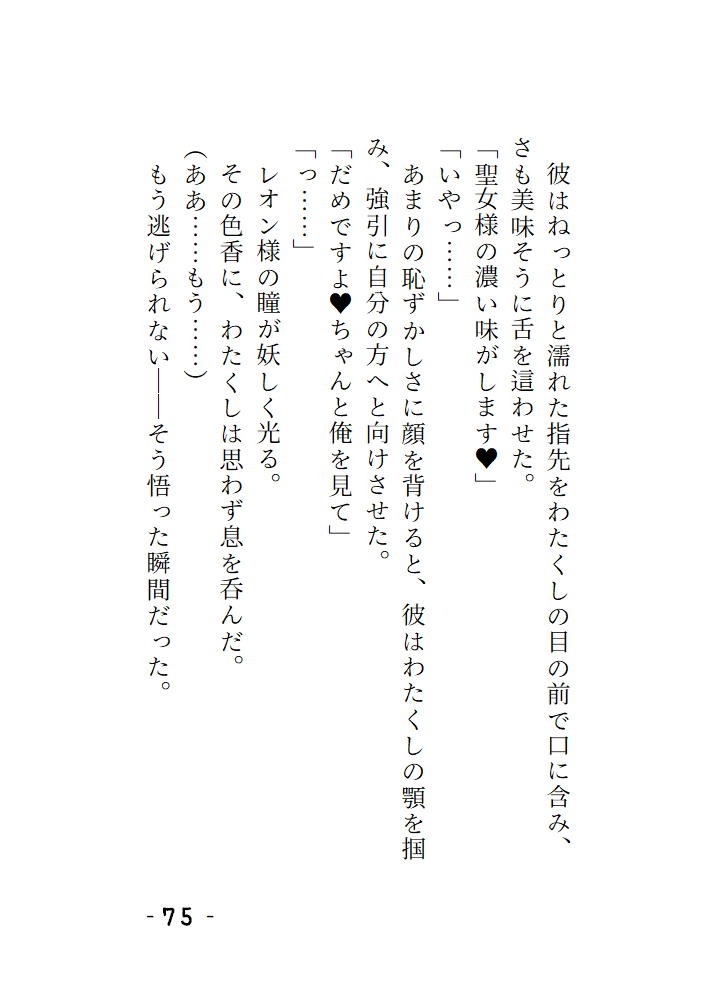 彼はねっとりと濡れた指先をわたくしの目の前で口に含み、さも美味そうに舌を這わせた。

「聖女様の濃い味がします♥」

「いやっ……」

あまりの恥ずかしさに顔を背けると、彼はわたくしの顎を掴み、強引に自分の方へと向けさせた。

「だめですよ♥ちゃんと俺を見て」

「っ……」

レオン様の瞳が妖しく光る。

その色香に、わたくしは思わず息を呑んだ。

(ああ……もう……)

もう逃げられない――そう悟った瞬間だった。

- 75 -